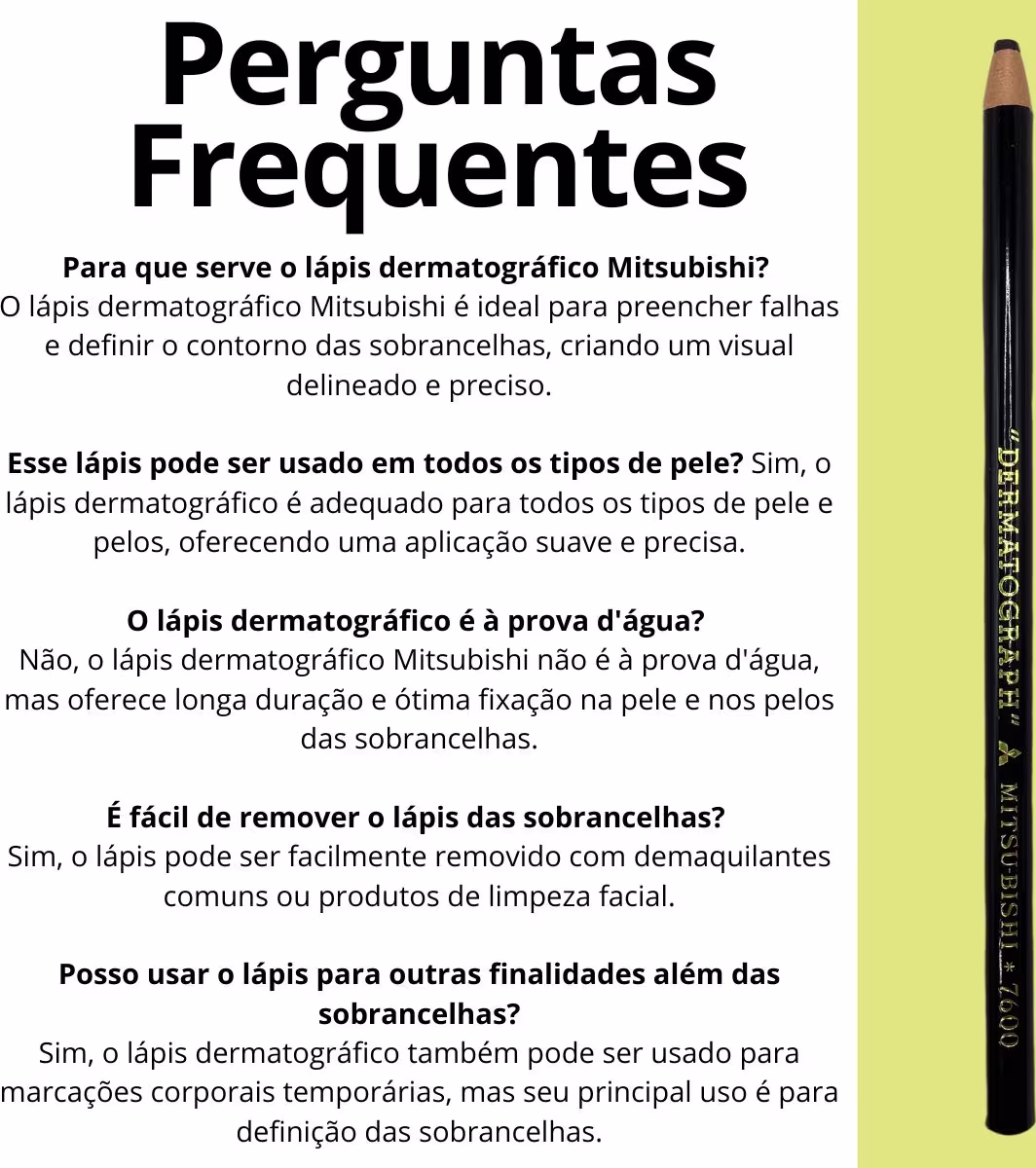 Perguntas Frequentes

Para que serve o lápis dermatográfico Mitsubishi?
O lápis dermatográfico Mitsubishi é ideal para preencher falhas e definir o contorno das sobrancelhas, criando um visual delineado e preciso.

Esse lápis pode ser usado em todos os tipos de pele? Sim, o lápis dermatográfico é adequado para todos os tipos de pele e pelos, oferecendo uma aplicação suave e precisa.

O lápis dermatográfico é à prova d'água?
Não, o lápis dermatográfico Mitsubishi não é à prova d'água, mas oferece longa duração e ótima fixação na pele e nos pelos das sobrancelhas.

É fácil de remover o lápis das sobrancelhas?
Sim, o lápis pode ser facilmente removido com demaquilantes comuns ou produtos de limpeza facial.

Posso usar o lápis para outras finalidades além das sobrancelhas?
Sim, o lápis dermatográfico também pode ser usado para marcações corporais temporárias, mas seu principal uso é para definição das sobrancelhas.

"DERMATOGRAPH" MITSU-BISHI * 7600